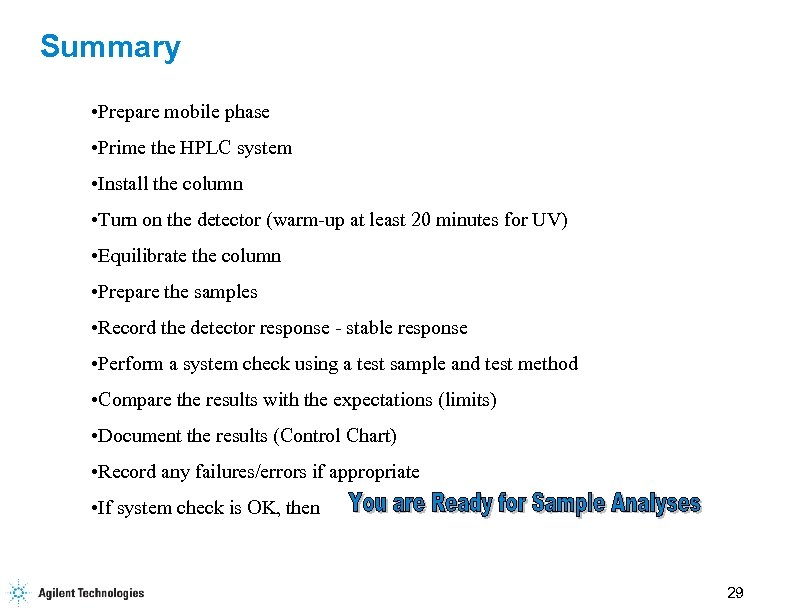 Summary

•Prepare mobile phase

•Prime the HPLC system

•Install the column

•Turn on the detector (warm-up at least 20 minutes for UV)

•Equilibrate the column

•Prepare the samples

•Record the detector response - stable response

•Perform a system check using a test sample and test method

•Compare the results with the expectations (limits)

•Document the results (Control Chart)

•Record any failures/errors if appropriate

•If system check is OK, then You are Ready for Sample Analyses

Agilent Technologies

29